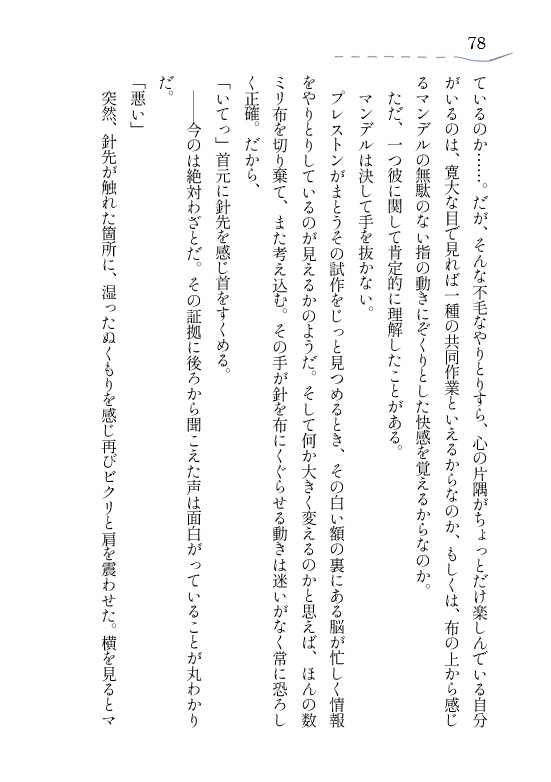 78

ているのか……。だが、そんな不毛なやりとりすら、心の片隅がちょっとだけ楽しんでいる自分がいるのは、寛大な目で見れば一種の共同作業といえるからなのか、もしくは、布の上から感じるマンデルの無駄のない指の動きにぞくりとした快感を覚えるからなのか。

ただ、一つ彼に関して肯定的に理解したことがある。

マンデルは決して手を抜かない。

プレストンがまとうその試作をじっと見つめるとき、その白い額の裏にある脳が忙しく情報をやりとりしているのが見えるかのようだ。そして何か大きく変えるのかと思えば、ほんの数ミリ布を切り棄て、また考え込む。その手が針を布にくぐらせる動きは迷いがなく常に恐ろしく正確。だから、

「いてっ」首元に針先を感じ首をすくめる。

――今のは絶対わざとだ。その証拠に後ろから聞こえた声は面白がっていることが丸わかりだ。

「悪い」

突然、針先が触れた箇所に、湿ったぬくもりを感じ再びビクリと肩を震わせた。横を見るとマ